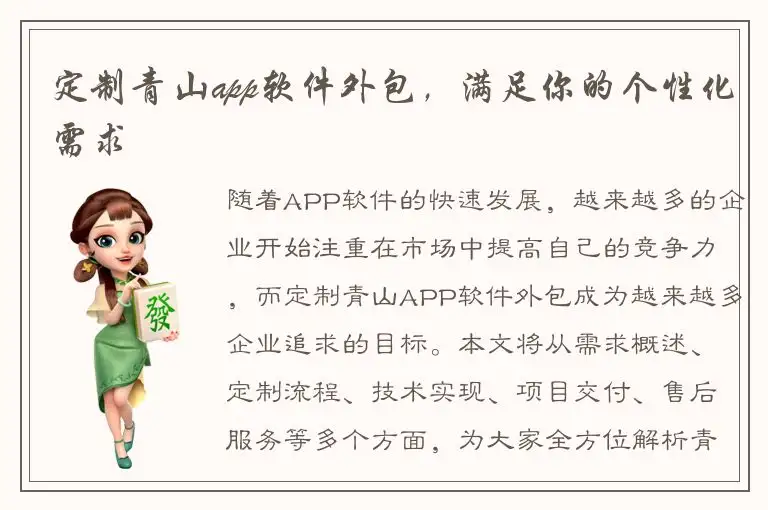 定制青山app软件外包，满足你的个性化需求

發

随着APP软件的快速发展，越来越多的企业开始注重在市场中提高自己的竞争力，而定制青山APP软件外包成为越来越多企业追求的目标。本文将从需求概述、定制流程、技术实现、项目交付、售后服务等多个方面，为大家全方位解析青